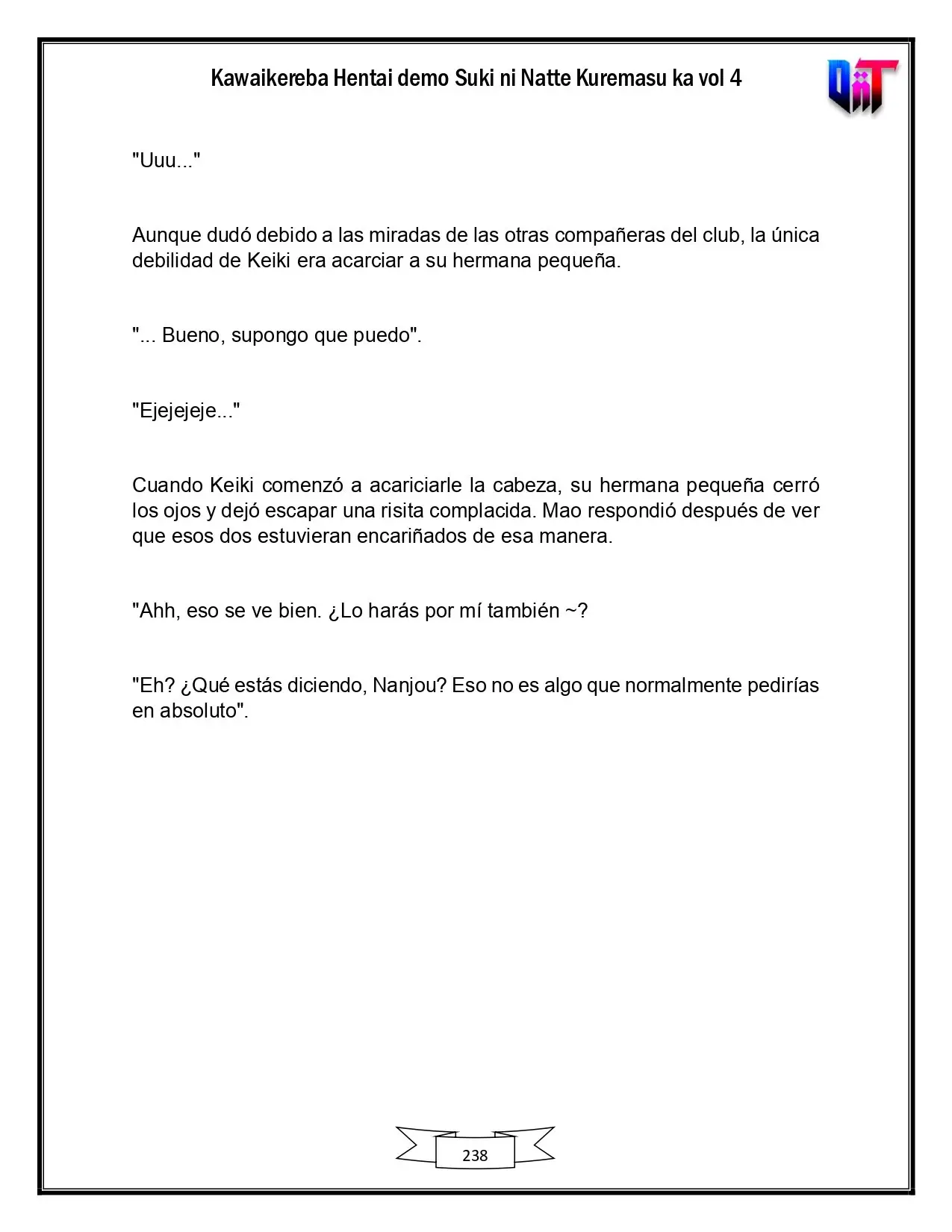 Kawaikereba Hentai demo Suki ni Natte Kuremasu ka vol 4

"Uuu..."

Aunque dudó debido a las miradas de las otras compañeras del club, la única debilidad de Keiki era acarciar a su hermana pequeña.

"... Bueno, supongo que puedo".

"Ejejejeje..."

Cuando Keiki comenzó a acariciarle la cabeza, su hermana pequeña cerró los ojos y dejó escapar una risita complacida. Mao respondió después de ver que esos dos estuvieran encariñados de esa manera.

"Ahh, eso se ve bien. ¿Lo harás por mí también ~?

"Eh? ¿Qué estás diciendo, Nanjou? Eso no es algo que normalmente pedirías en absoluto".

238